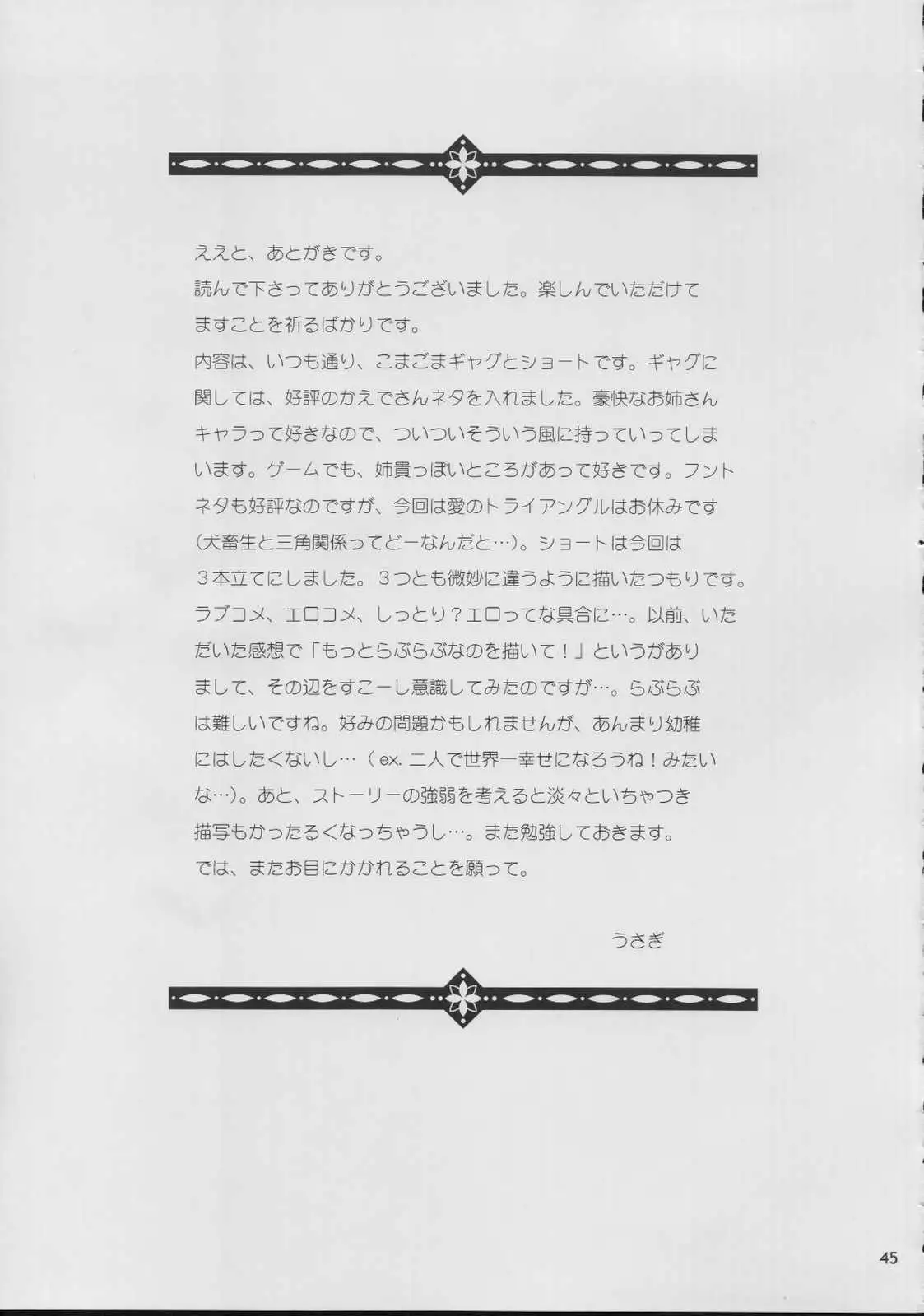 ええと、あとがきです。
読んで下さってありがとうございました。楽しんでいただけてますことを祈るばかりです。
内容は、いつも通り、こまごまギャグとショートです。ギャグに関しては、好評のかえでさんネタを入れました。豪快なお姉さんキャラって好きなので、ついついそういう風に持っていってしまいます。ゲームでも、姉貴っぽいところがあって好きです。フントネタも好評なのですが、今回は愛のトライアングルはお休みです（犬畜生と三角関係ってどーなんだと…）。ショートは今回は３本立てにしました。３つとも微妙に違うように描いたつもりです。ラブコメ、エロコメ、しっとり？エロってな具合に…。以前、いただいた感想で「もっとらぶらぶなのを描いて！」というがありまして、その辺をすこーし意識してみたのですが…。らぶらぶは難しいですね。好みの問題かもしれませんが、あんまり幼稚にはしたくないし…（ex. 二人で世界一幸せになろうね！みたいな…）。あと、ストーリーの強弱を考えると淡々といちゃつき描写もかったるくなっちゃうし…。また勉強しておきます。
では、またお目にかかれることを願って。

うさぎ

45